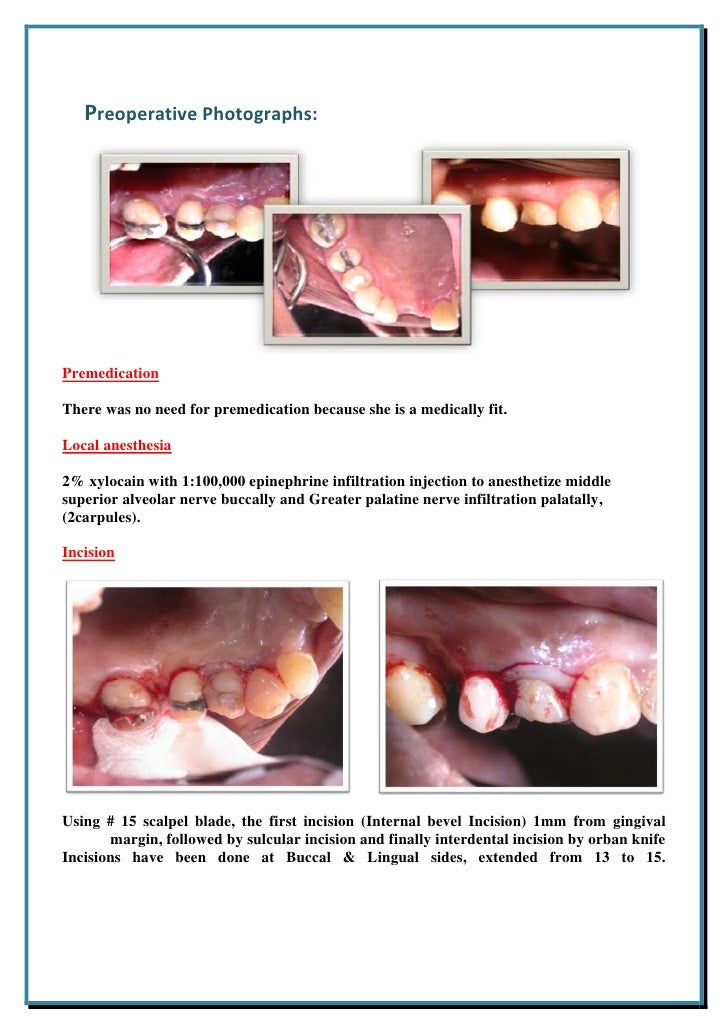 Preoperative Photographs:

Premedication

There was no need for premedication because she is a medically fit.

Local anesthesia

2% xylocain with 1:100,000 epinephrine infiltration injection to anesthetize middle superior alveolar nerve buccally and Greater palatine nerve infiltration palatally, (2carpules).

Incision

Using # 15 scalpel blade, the first incision (Internal bevel Incision) 1mm from gingival margin, followed by sulcular incision and finally interdental incision by orban knife Incisions have been done at Buccal & Lingual sides, extended from 13 to 15.